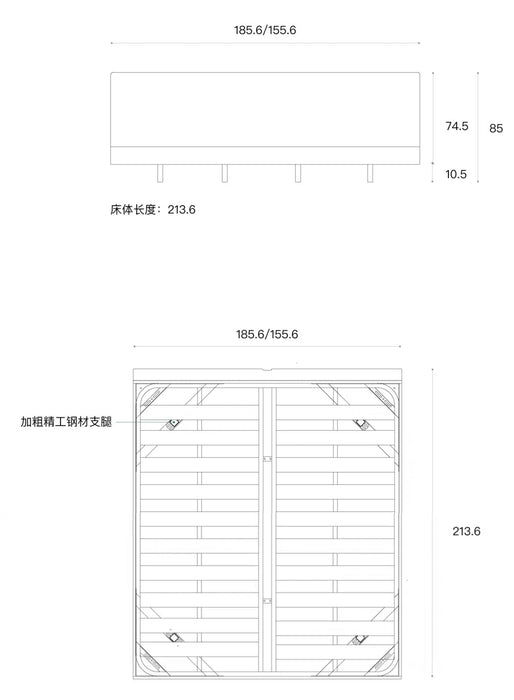 185.6/155.6

74.5

85

10.5

床体长度：213.6

185.6/155.6

加粗精工钢材支腿

213.6